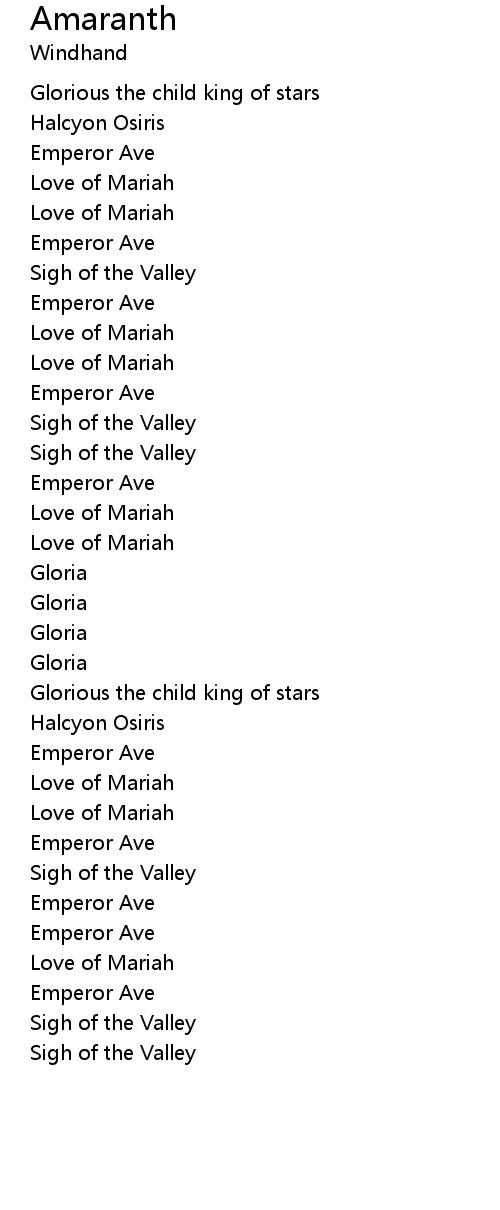 Amaranth
Windhand

Glorious the child king of stars
Halcyon Osiris
Emperor Ave
Love of Mariah
Love of Mariah
Emperor Ave
Sigh of the Valley
Emperor Ave
Love of Mariah
Love of Mariah
Emperor Ave
Sigh of the Valley
Sigh of the Valley
Emperor Ave
Love of Mariah
Love of Mariah
Gloria
Gloria
Gloria
Gloria
Glorious the child king of stars
Halcyon Osiris
Emperor Ave
Love of Mariah
Love of Mariah
Emperor Ave
Sigh of the Valley
Emperor Ave
Emperor Ave
Love of Mariah
Emperor Ave
Sigh of the Valley
Sigh of the Valley